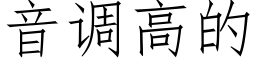 音调高的